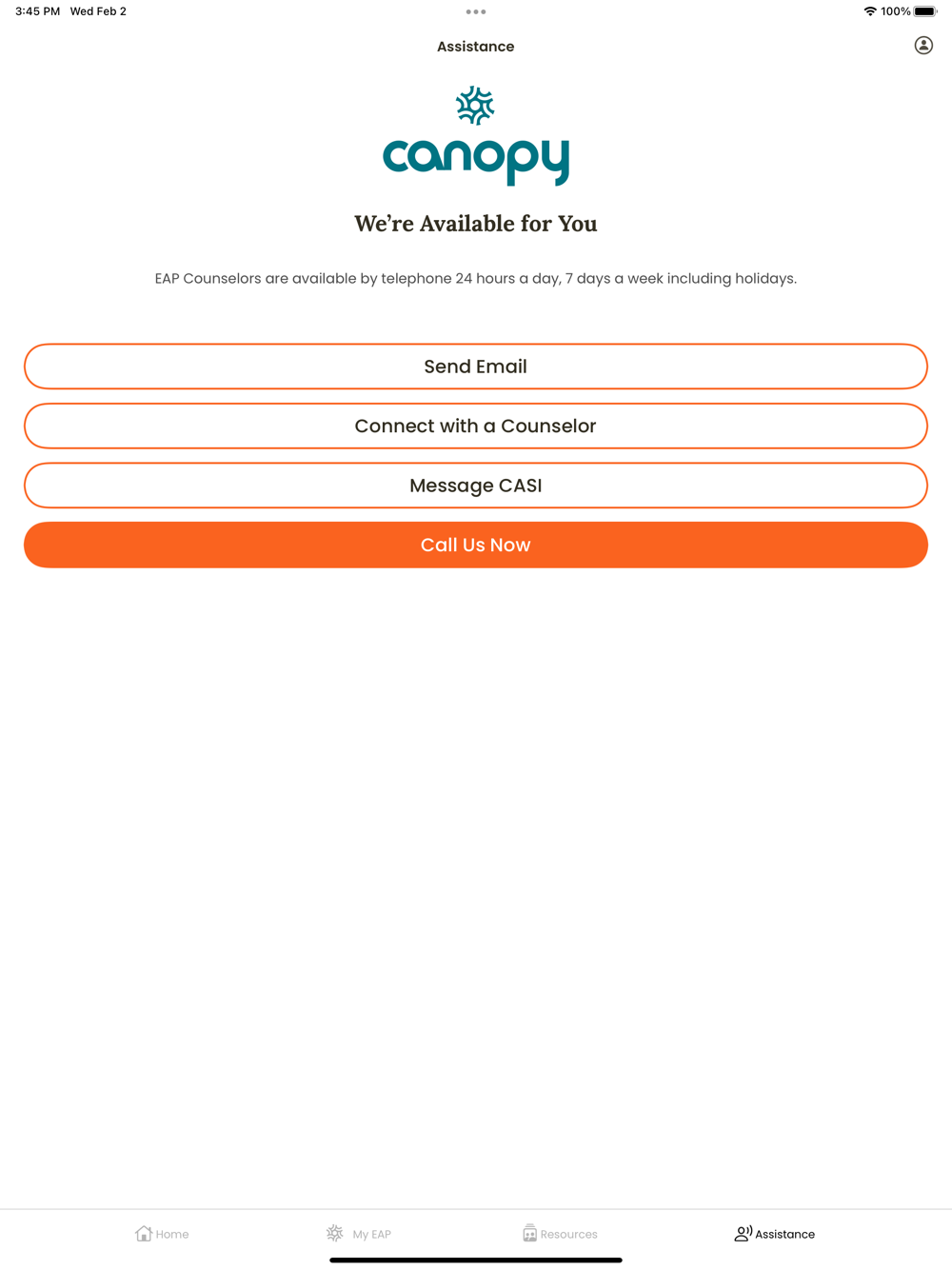 3:45 PM Wed Feb 2

100%

Assistance

canopy

We're Available for You

EAP Counselors are available by telephone 24 hours a day, 7 days a week including holidays.

Send Email

Connect with a Counselor

Message CASI

Call Us Now

Home

My EAP

Resources

Assistance